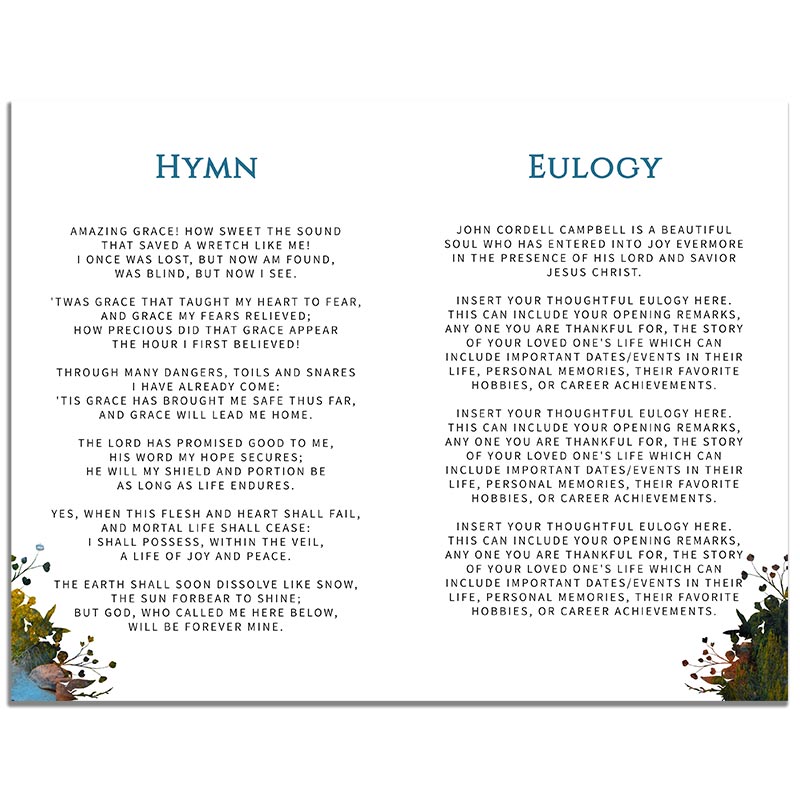 HYMN

AMAZING GRACE! HOW SWEET THE SOUND
THAT SAVED A WRETCH LIKE ME!
I ONCE WAS LOST, BUT NOW AM FOUND,
WAS BLIND, BUT NOW I SEE.

'TWAS GRACE THAT TAUGHT MY HEART TO FEAR,
AND GRACE MY FEARS RELIEVED;
HOW PRECIOUS DID THAT GRACE APPEAR
THE HOUR I FIRST BELIEVED!

THROUGH MANY DANGERS, TOILS AND SNARES
I HAVE ALREADY COME:
'TIS GRACE HAS BROUGHT ME SAFE THUS FAR,
AND GRACE WILL LEAD ME HOME.

THE LORD HAS PROMISED GOOD TO ME,
HIS WORD MY HOPE SECURES;
HE WILL MY SHIELD AND PORTION BE
AS LONG AS LIFE ENDURES.

YES, WHEN THIS FLESH AND HEART SHALL FAIL,
AND MORTAL LIFE SHALL CEASE:
I SHALL POSSESS, WITHIN THE VEIL,
A LIFE OF JOY AND PEACE.

THE EARTH SHALL SOON DISSOLVE LIKE SNOW,
THE SUN FORBEAR TO SHINE;
BUT GOD, WHO CALLED ME HERE BELOW,
WILL BE FOREVER MINE.

EULOGY

JOHN CORDELL CAMPBELL IS A BEAUTIFUL SOUL WHO HAS ENTERED INTO JOY EVERMORE IN THE PRESENCE OF HIS LORD AND SAVIOR JESUS CHRIST.

INSERT YOUR THOUGHTFUL EULOGY HERE. THIS CAN INCLUDE YOUR OPENING REMARKS, ANY ONE YOU ARE THANKFUL FOR, THE STORY OF YOUR LOVED ONE'S LIFE WHICH CAN INCLUDE IMPORTANT DATES/EVENTS IN THEIR LIFE, PERSONAL MEMORIES, THEIR FAVORITE HOBBIES, OR CAREER ACHIEVEMENTS.

INSERT YOUR THOUGHTFUL EULOGY HERE. THIS CAN INCLUDE YOUR OPENING REMARKS, ANY ONE YOU ARE THANKFUL FOR, THE STORY OF YOUR LOVED ONE'S LIFE WHICH CAN INCLUDE IMPORTANT DATES/EVENTS IN THEIR LIFE, PERSONAL MEMORIES, THEIR FAVORITE HOBBIES, OR CAREER ACHIEVEMENTS.

INSERT YOUR THOUGHTFUL EULOGY HERE. THIS CAN INCLUDE YOUR OPENING REMARKS, ANY ONE YOU ARE THANKFUL FOR, THE STORY OF YOUR LOVED ONE'S LIFE WHICH CAN INCLUDE IMPORTANT DATES/EVENTS IN THEIR LIFE, PERSONAL MEMORIES, THEIR FAVORITE HOBBIES, OR CAREER ACHIEVEMENTS.